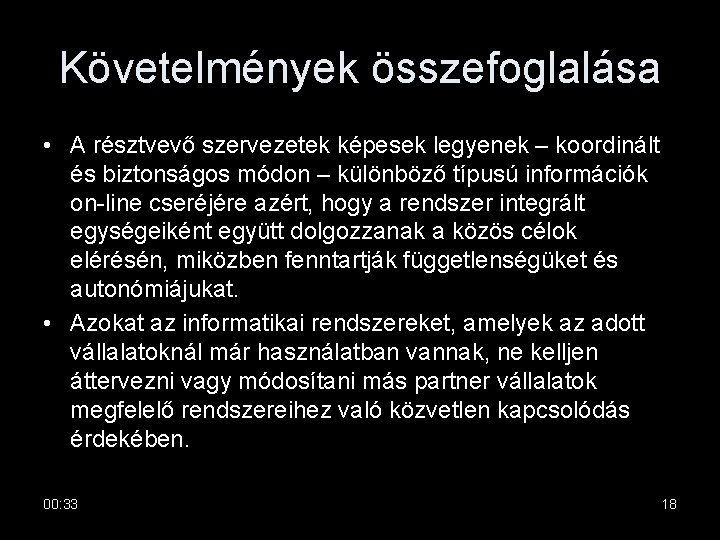 Követelmények összefoglalása

• A résztvevő szervezetek képesek legyenek – koordinált és biztonságos módon – különböző típusú információk on-line cseréjére azért, hogy a rendszer integrált egységeiként együtt dolgozzanak a közös célok elérésén, miközben fenntartják függetlenségüket és autonómiájukat.

• Azokat az informatikai rendszereket, amelyek az adott vállalatoknál már használatban vannak, ne kelljen áttervezni vagy módosítani más partner vállalatok megfelelő rendszereihez való közvetlen kapcsolódás érdekében.

00:33

18